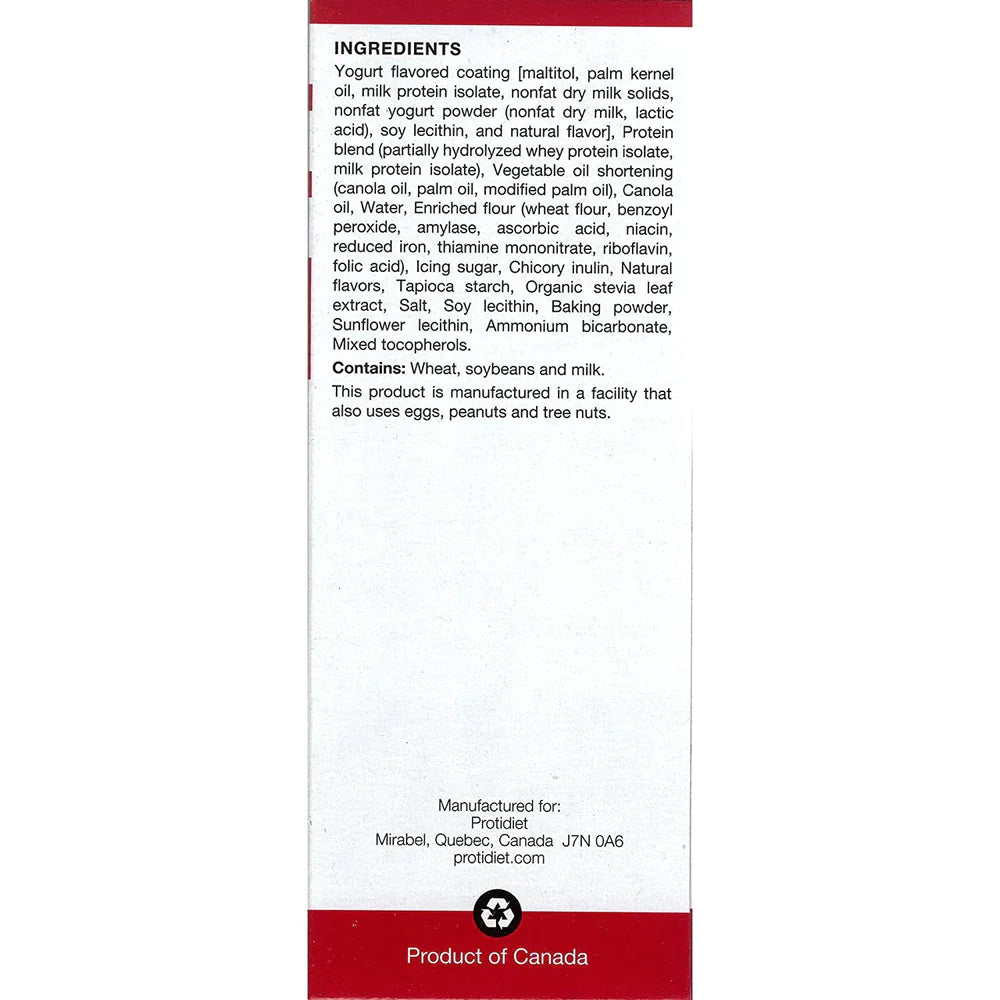 INGREDIENTS

Yogurt flavored coating [maltitol, palm kernel oil, milk protein isolate, nonfat dry milk solids, nonfat yogurt powder (nonfat dry milk, lactic acid), soy lecithin, and natural flavor], Protein blend (partially hydrolyzed whey protein isolate, milk protein isolate), Vegetable oil shortening (canola oil, palm oil, modified palm oil), Canola oil, Water, Enriched flour (wheat flour, benzoyl peroxide, amylase, ascorbic acid, niacin, reduced iron, thiamine mononitrate, riboflavin, folic acid), Icing sugar, Chicory inulin, Natural flavors, Tapioca starch, Organic stevia leaf extract, Salt, Soy lecithin, Baking powder, Sunflower lecithin, Ammonium bicarbonate, Mixed tocopherols.

Contains: Wheat, soybeans and milk.

This product is manufactured in a facility that also uses eggs, peanuts and tree nuts.

Manufactured for:
Protidiet
Mirabel, Quebec, Canada J7N 0A6
protidiet.com

Product of Canada